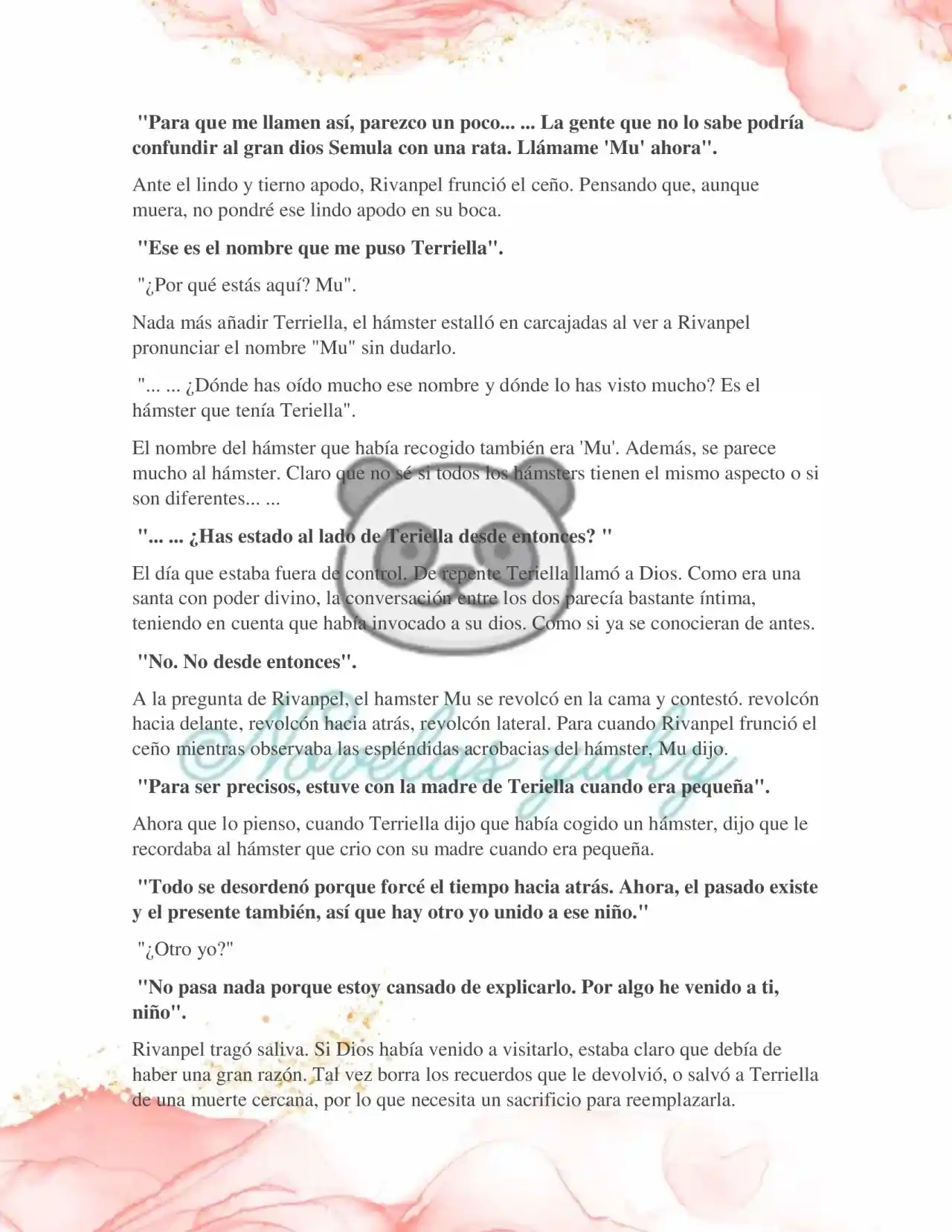 "Para que me llamen así, parezco un poco... ... La gente que no lo sabe podría confundir al gran dios Semula con una rata. Llámame 'Mu' ahora".

Ante el lindo y tierno apodo, Rivanpel frunció el ceño. Pensando que, aunque muera, no pondré ese lindo apodo en su boca.

"Ese es el nombre que me puso Terriella".

"¿Por qué estás aquí? Mu".

Nada más añadir Terriella, el hámster estalló en carcajadas al ver a Rivanpel pronunciar el nombre "Mu" sin dudarlo.

"... ... ¿Dónde has oído mucho ese nombre y dónde lo has visto mucho? Es el hámster que tenía Teriella".

El nombre del hámster que había recogido también era 'Mu'. Además, se parece mucho al hámster. Claro que no sé si todos los hámsters tienen el mismo aspecto o si son diferentes... ...

"... ... ¿Has estado al lado de Teriella desde entonces? "

El día que estaba fuera de control. De repente Teriella llamó a Dios. Como era una santa con poder divino, la conversación entre los dos parecía bastante íntima, teniendo en cuenta que había invocado a su dios. Como si ya se conocieran de antes.

"No. No desde entonces".

A la pregunta de Rivanpel, el hamster Mu se revolcó en la cama y contestó. revolcón hacia delante, revolcón hacia atrás, revolcón lateral. Para cuando Rivanpel frunció el ceño mientras observaba las espléndidas acrobacias del hámster, Mu dijo.

"Para ser precisos, estuve con la madre de Teriella cuando era pequeña".

Ahora que lo pienso, cuando Terriella dijo que había cogido un hámster, dijo que le recordaba al hámster que crio con su madre cuando era pequeña.

"Todo se desordenó porque forcé el tiempo hacia atrás. Ahora, el pasado existe y el presente también, así que hay otro yo unido a ese niño."

"¿Otro yo?"

"No pasa nada porque estoy cansado de explicarlo. Por algo he venido a ti, niño".

Rivanpel tragó saliva. Si Dios había venido a visitarlo, estaba claro que debía de haber una gran razón. Tal vez borra los recuerdos que le devolvió, o salvó a Terriella de una muerte cercana, por lo que necesita un sacrificio para reemplazarla.

©Novelas yuky